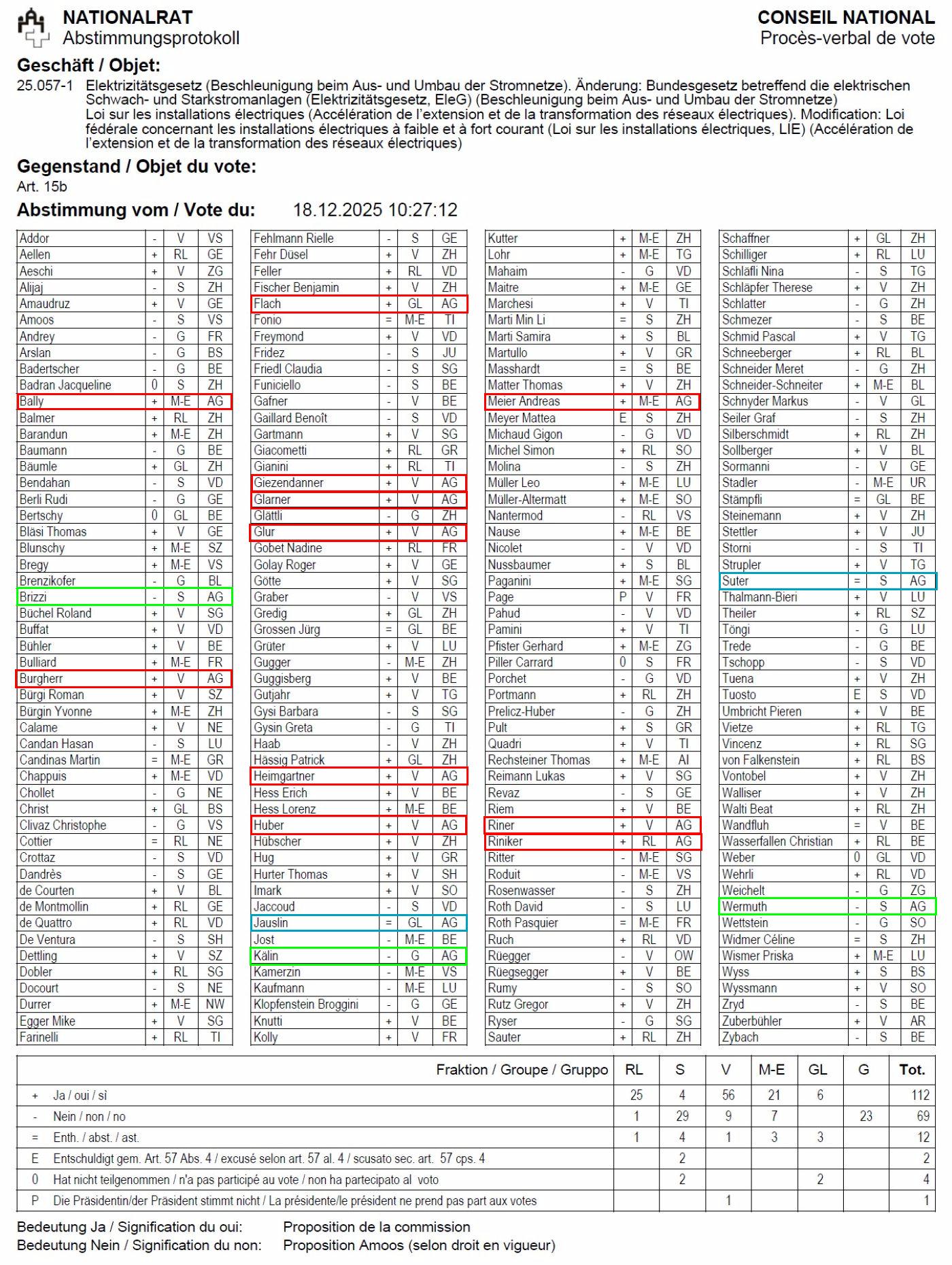 NATIONALRAT
Abstimmungsprotokoll

CONSEIL NATIONAL
Procès-verbal de vote

Geschäft / Objet:

25.057-1 Elektrizitätsgesetz (Beschleunigung beim Aus- und Umbau der Stromnetze). Änderung: Bundesgesetz betreffend die elektrischen Schwach- und Starkstromanlagen (Elektrizitätsgesetz, EleG) (Beschleunigung beim Aus- und Umbau der Stromnetze)
Loi sur les installations électriques (Accélération de l'extension et de la transformation des réseaux électriques). Modification: Loi fédérale concernant les installations électriques à faible et à fort courant (Loi sur les installations électriques, LIE) (Accélération de l'extension et de la transformation des réseaux électriques)

Gegenstand / Objet du vote:
Art. 15b

Abstimmung vom / Vote du: 18.12.2025 10:27:12

| | | | |
|---|---|---|---|
| Addor | - | V | VS |
| Aellen | + | RL | GE |
| Aeschi | + | V | ZG |
| Alijaj | - | S | ZH |
| Amaudruz | + | V | GE |
| Amoos | - | S | VS |
| Andrey | - | G | FR |
| Arslan | - | G | BS |
| Badertscher | - | G | BE |
| Badran Jacqueline | 0 | S | ZH |
| Bally | + | M-E | AG |
| Balmer | + | RL | ZH |
| Barandun | + | M-E | ZH |
| Baumann | - | G | BE |
| Bäumle | + | GL | ZH |
| Bendahan | - | S | VD |
| Berli Rudi | - | G | GE |
| Bertschy | 0 | GL | BE |
| Bläsi Thomas | + | V | GE |
| Blunschy | + | M-E | SZ |
| Bregy | + | M-E | VS |
| Brenzikofer | - | G | BL |
| Brizzi | - | S | AG |
| Büchel Roland | + | V | SG |
| Buffat | + | V | VD |
| Bühler | + | V | BE |
| Bulliard | + | M-E | FR |
| Burgherr | + | V | AG |
| Bürgi Roman | + | V | SZ |
| Bürgin Yvonne | + | M-E | ZH |
| Calame | + | V | NE |
| Candan Hasan | - | S | LU |
| Candinas Martin | = | M-E | GR |
| Chappuis | + | M-E | VD |
| Chollet | - | G | NE |
| Christ | + | GL | BS |
| Clivaz Christophe | - | G | VS |
| Cottier | = | RL | NE |
| Crottaz | - | S | VD |
| Dandrès | - | S | GE |
| de Courten | + | V | BL |
| de Montmollin | + | RL | GE |
| de Quattro | + | RL | VD |
| De Ventura | - | S | SH |
| Dettling | + | V | SZ |
| Dobler | + | RL | SG |
| Docourt | - | S | NE |
| Durrer | + | M-E | NW |
| Egger Mike | + | V | SG |
| Farinelli | + | RL | TI |

| | | | |
|---|---|---|---|
| Fehlmann Rielle | - | S | GE |
| Fehr Düsel | + | V | ZH |
| Feller | + | RL | VD |
| Fischer Benjamin | + | V | ZH |
| Flach | + | GL | AG |
| Fonio | = | M-E | TI |
| Freymond | + | V | VD |
| Fridez | - | S | JU |
| Friedl Claudia | - | S | SG |
| Funiciello | - | S | BE |
| Gafner | - | V | BE |
| Gaillard Benoît | - | S | VD |
| Gartmann | + | V | SG |
| Giacometti | + | RL | GR |
| Gianini | + | RL | TI |
| Giezendanner | + | V | AG |
| Glarner | + | V | AG |
| Glättli | - | G | ZH |
| Glur | + | V | AG |
| Gobet Nadine | + | RL | FR |
| Golay Roger | + | V | GE |
| Götte | + | V | SG |
| Graber | - | V | VS |
| Gredig | + | GL | ZH |
| Grossen Jürg | = | GL | BE |
| Grüter | + | V | LU |
| Gugger | - | M-E | ZH |
| Guggisberg | + | V | BE |
| Gutjahr | + | V | TG |
| Gysi Barbara | - | S | SG |
| Gysin Greta | - | G | TI |
| Haab | - | V | ZH |
| Hässig Patrick | + | GL | ZH |
| Heimgartner | + | V | AG |
| Hess Erich | + | V | BE |
| Hess Lorenz | + | M-E | BE |
| Huber | + | V | AG |
| Hübscher | + | V | ZH |
| Hug | + | V | GR |
| Hurter Thomas | + | V | SH |
| Imark | + | V | SO |
| Jaccoud | - | S | VD |
| Jauslin | = | GL | AG |
| Jost | - | M-E | BE |
| Kälin | - | G | AG |
| Kamerzin | - | M-E | VS |
| Kaufmann | - | M-E | LU |
| Klopfenstein Broggini | - | G | GE |
| Knutti | + | V | BE |
| Kolly | + | V | FR |

| | | | |
|---|---|---|---|
| Kutter | + | M-E | ZH |
| Lohr | + | M-E | TG |
| Mahaim | - | G | VD |
| Maitre | + | M-E | GE |
| Marchesi | + | V | TI |
| Marti Min Li | = | S | ZH |
| Marti Samira | + | S | BL |
| Martullo | + | V | GR |
| Masshardt | = | S | BE |
| Matter Thomas | + | V | ZH |
| Meier Andreas | + | M-E | AG |
| Meyer Mattea | E | S | ZH |
| Michaud Gigon | - | G | VD |
| Michel Simon | + | RL | SO |
| Molina | - | S | ZH |
| Müller Leo | + | M-E | LU |
| Müller-Altermatt | + | M-E | SO |
| Nantermod | - | RL | VS |
| Nause | + | M-E | BE |
| Nicolet | - | V | VD |
| Nussbaumer | + | S | BL |
| Paganini | + | M-E | SG |
| Page | P | V | FR |
| Pahud | - | V | VD |
| Pamini | + | V | TI |
| Pfister Gerhard | + | M-E | ZG |
| Piller Carrard | 0 | S | FR |
| Porchet | - | G | VD |
| Portmann | + | RL | ZH |
| Prelicz-Huber | - | G | ZH |
| Pult | + | S | GR |
| Quadri | + | V | TI |
| Rechsteiner Thomas | + | M-E | AI |
| Reimann Lukas | + | V | SG |
| Revaz | - | S | GE |
| Riem | + | V | BE |
| Riner | + | V | AG |
| Riniker | + | RL | AG |
| Ritter | - | M-E | SG |
| Roduit | - | M-E | VS |
| Rosenwasser | - | S | ZH |
| Roth David | - | S | LU |
| Roth Pasquier | = | M-E | FR |
| Ruch | + | RL | VD |
| Rüegger | - | V | OW |
| Rüegsegger | + | V | BE |
| Rumy | - | S | SO |
| Rutz Gregor | + | V | ZH |
| Ryser | - | G | SG |
| Sauter | + | RL | ZH |

| | | | |
|---|---|---|---|
| Schaffner | + | GL | ZH |
| Schilliger | + | RL | LU |
| Schläfli Nina | - | S | TG |
| Schläpfer Therese | + | V | ZH |
| Schlatter | - | G | ZH |
| Schmezer | - | S | BE |
| Schmid Pascal | + | V | TG |
| Schneeberger | + | RL | BL |
| Schneider Meret | - | G | ZH |
| Schneider-Schneiter | + | M-E | BL |
| Schnyder Markus | - | V | GL |
| Seiler Graf | - | S | ZH |
| Silberschmidt | + | RL | ZH |
| Sollberger | + | V | BL |
| Sormanni | - | V | GE |
| Stadler | - | M-E | UR |
| Stämpfli | = | GL | BE |
| Steinemann | + | V | ZH |
| Stettler | + | V | JU |
| Storni | - | S | TI |
| Strupler | + | V | TG |
| Suter | = | S | AG |
| Thalmann-Bieri | + | V | LU |
| Theiler | + | RL | SZ |
| Töngi | - | G | LU |
| Trede | - | G | BE |
| Tschopp | - | S | VD |
| Tuena | + | V | ZH |
| Tuosto | E | S | VD |
| Umbricht Pieren | + | V | BE |
| Vietze | + | RL | TG |
| Vincenz | + | RL | SG |
| von Falkenstein | + | RL | BS |
| Vontobel | + | V | ZH |
| Walliser | + | V | ZH |
| Walti Beat | + | RL | ZH |
| Wandfluh | = | V | BE |
| Wasserfallen Christian | + | RL | BE |
| Weber | 0 | GL | VD |
| Wehrli | + | RL | VD |
| Weichelt | - | G | ZG |
| Wermuth | - | S | AG |
| Wettstein | - | G | SO |
| Widmer Céline | = | S | ZH |
| Wismer Priska | + | M-E | LU |
| Wyss | + | S | BS |
| Wyssmann | + | V | SO |
| Zryd | - | S | BE |
| Zuberbühler | + | V | AR |
| Zybach | - | S | BE |

| | Fraktion / Groupe / Gruppo | RL | S | V | M-E | GL | G | Tot. |
|---|---|---|---|---|---|---|---|---|
| + | Ja / oui / sì | 25 | 4 | 56 | 21 | 6 | | 112 |
| - | Nein / non / no | 1 | 29 | 9 | 7 | | 23 | 69 |
| = | Enth. / abst. / ast. | 1 | 4 | 1 | 3 | 3 | | 12 |
| E | Entschuldigt gem. Art. 57 Abs. 4 / excusé selon art. 57 al. 4 / scusato sec. art. 57 cps. 4 | | 2 | | | | | 2 |
| 0 | Hat nicht teilgenommen / n'a pas participé au vote / non ha partecipato al voto | | 2 | | | 2 | | 4 |
| P | Die Präsidentin/der Präsident stimmt nicht / La présidente/le président ne prend pas part aux votes | | | 1 | | | | 1 |

Bedeutung Ja / Signification du oui: Proposition de la commission
Bedeutung Nein / Signification du non: Proposition Amoos (selon droit en vigueur)